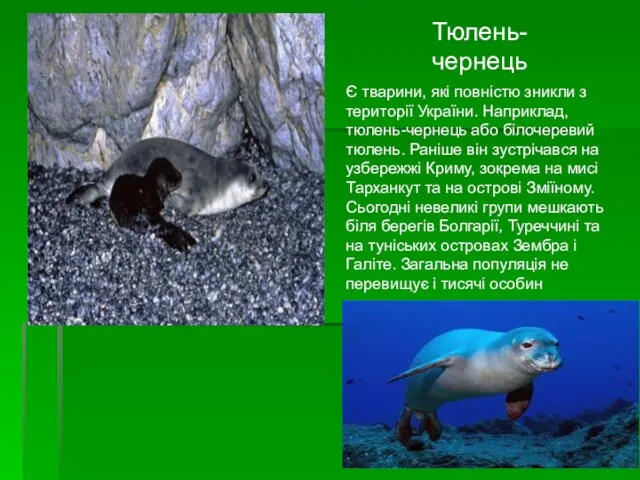 Тюлень-чернець

Є тварини, які повністю зникли з території України. Наприклад, тюлень-чернець або білочеревий тюлень. Раніше він зустрічався на узбережжі Криму, зокрема на мисі Тарханкут та на острові Зміїному. Сьогодні невеликі групи мешкають біля берегів Болгарії, Туреччині та на туніських островах Зембра і Галіте. Загальна популяція не перевищує і тисячі особин